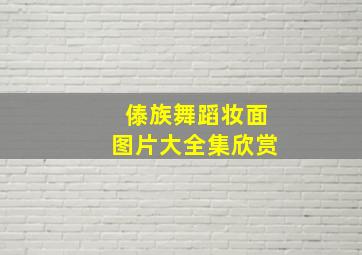 傣族舞蹈妆面
图片大全集欣赏